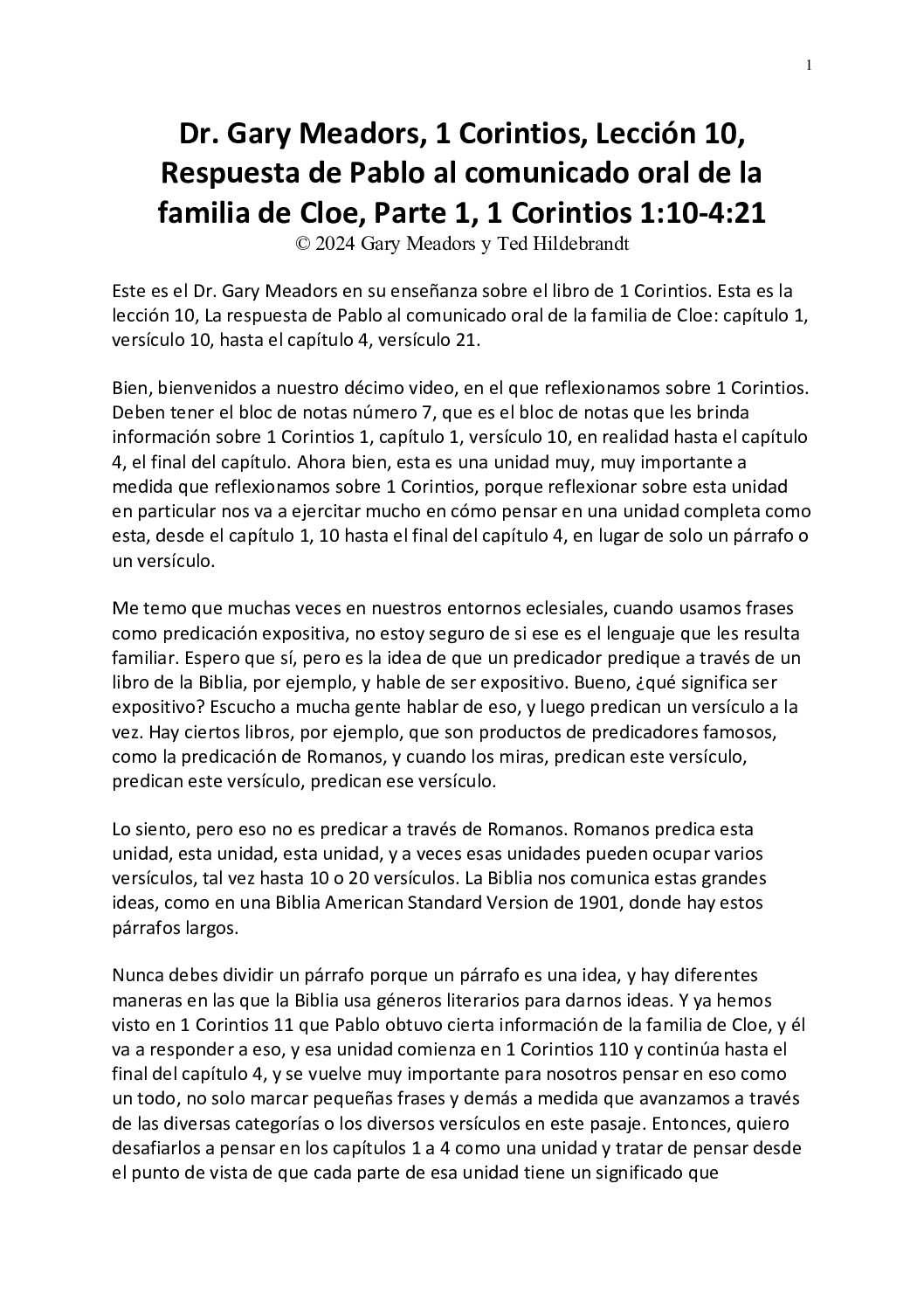 1

Dr. Gary Meadors, 1 Corintios, Lección 10, Respuesta de Pablo al comunicado oral de la familia de Cloe, Parte 1, 1 Corintios 1:10-4:21
© 2024 Gary Meadors y Ted Hildebrandt

Este es el Dr. Gary Meadors en su enseñanza sobre el libro de 1 Corintios. Esta es la lección 10, La respuesta de Pablo al comunicado oral de la familia de Cloe: capítulo 1, versículo 10, hasta el capítulo 4, versículo 21.

Bien, bienvenidos a nuestro décimo video, en el que reflexionamos sobre 1 Corintios. Deben tener el bloc de notas número 7, que es el bloc de notas que les brinda información sobre 1 Corintios 1, capítulo 1, versículo 10, en realidad hasta el capítulo 4, el final del capítulo. Ahora bien, esta es una unidad muy, muy importante a medida que reflexionamos sobre 1 Corintios, porque reflexionar sobre esta unidad en particular nos va a ejercitar mucho en cómo pensar en una unidad completa como esta, desde el capítulo 1, 10 hasta el final del capítulo 4, en lugar de solo un párrafo o un versículo.

Me temo que muchas veces en nuestros entornos eclesiales, cuando usamos frases como predicación expositiva, no estoy seguro de si ese es el lenguaje que les resulta familiar. Espero que sí, pero es la idea de que un predicador predique a través de un libro de la Biblia, por ejemplo, y hable de ser expositivo. Bueno, ¿qué significa ser expositivo? Escucho a mucha gente hablar de eso, y luego predican un versículo a la vez. Hay ciertos libros, por ejemplo, que son productos de predicadores famosos, como la predicación de Romanos, y cuando los miras, predican este versículo, predican este versículo, predican ese versículo.

Lo siento, pero eso no es predicar a través de Romanos. Romanos predica esta unidad, esta unidad, esta unidad, y a veces esas unidades pueden ocupar varios versículos, tal vez hasta 10 o 20 versículos. La Biblia nos comunica estas grandes ideas, como en una Biblia American Standard Version de 1901, donde hay estos párrafos largos.

Nunca debes dividir un párrafo porque un párrafo es una idea, y hay diferentes maneras en las que la Biblia usa géneros literarios para darnos ideas. Y ya hemos visto en 1 Corintios 11 que Pablo obtuvo cierta información de la familia de Cloe, y él va a responder a eso, y esa unidad comienza en 1 Corintios 110 y continúa hasta el final del capítulo 4, y se vuelve muy importante para nosotros pensar en eso como un todo, no solo marcar pequeñas frases y demás a medida que avanzamos a través de las diversas categorías o los diversos versículos en este pasaje. Entonces, quiero desafiarlos a pensar en los capítulos 1 a 4 como una unidad y tratar de pensar desde el punto de vista de que cada parte de esa unidad tiene un significado que